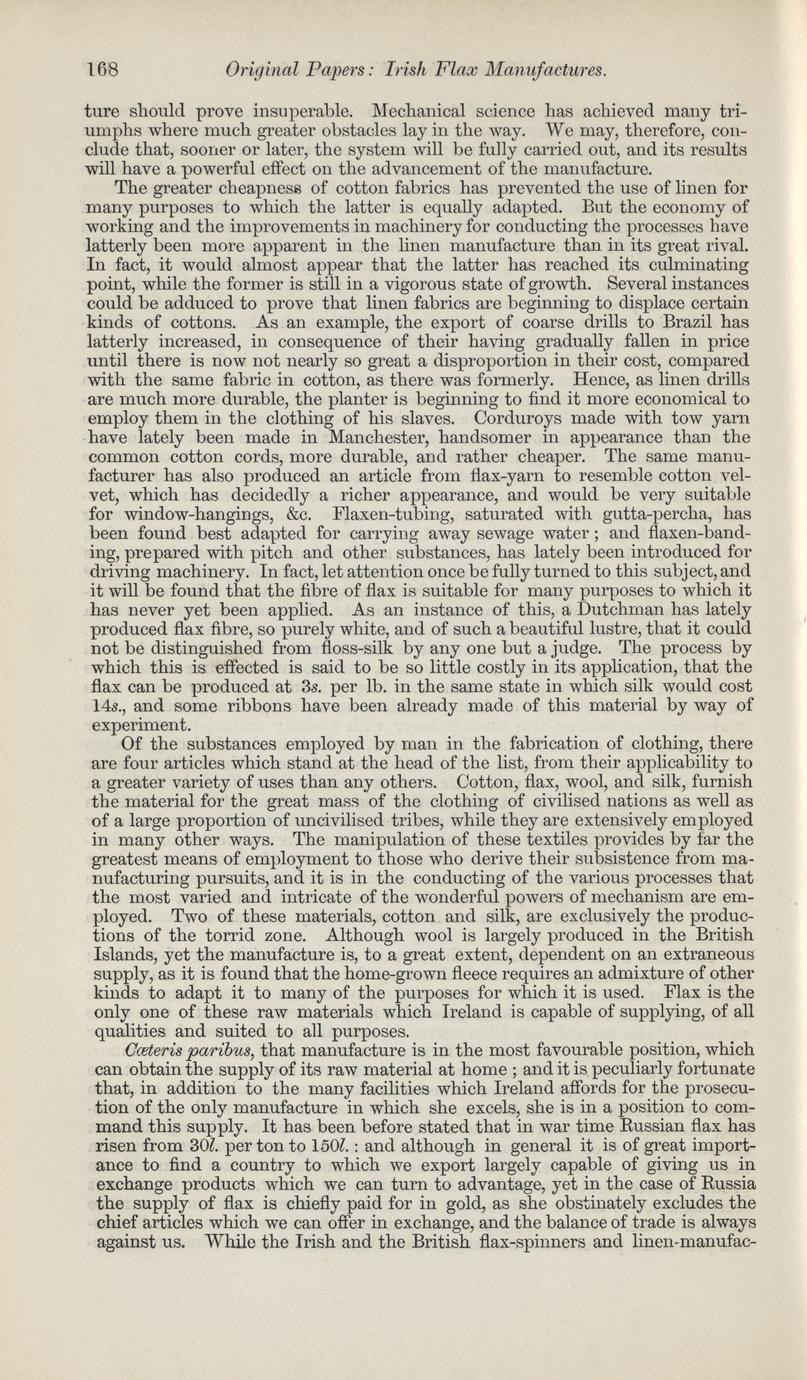 168 Original Papers: Irish Flax Manufactures.

ture should prove insuperable. Mechanical science has achieved many triumphs where much greater obstacles lay in the way. We may, therefore, conclude that, sooner or later, the system will be fully carried out, and its results will have a powerful effect on the advancement of the manufacture.

The greater cheapness of cotton fabrics has prevented the use of linen for many purposes to which the latter is equally adapted. But the economy of working and the improvements in machinery for conducting the processes have latterly been more apparent in the linen manufacture than in its great rival. In fact, it would almost appear that the latter has reached its culminating point, while the former is still in a vigorous state of growth. Several instances could be adduced to prove that linen fabrics are beginning to displace certain kinds of cottons. As an example, the export of coarse drills to Brazil has latterly increased, in consequence of their having gradually fallen in price until there is now not nearly so great a disproportion in their cost, compared with the same fabric in cotton, as there was formerly. Hence, as linen drills are much more durable, the planter is beginning to find it more economical to employ them in the clothing of his slaves. Corduroys made with tow yarn have lately been made in Manchester, handsomer in appearance than the common cotton cords, more durable, and rather cheaper. The same manufacturer has also produced an article from flax-yarn to resemble cotton velvet, which has decidedly a richer appearance, and would be very suitable for window-hangings, &c. Flaxen-tubing, saturated with gutta-percha, has been found best adapted for carrying away sewage water; and flaxen-banding, prepared with pitch and other substances, has lately been introduced for driving machinery. In fact, let attention once be fully turned to this subject, and it will be found that the fibre of flax is suitable for many purposes to which it has never yet been applied. As an instance of this, a Dutchman has lately produced flax fibre, so purely white, and of such a beautiful lustre, that it could not be distinguished from floss-silk by any one but a judge. The process by which this is effected is said to be so little costly in its application, that the flax can be produced at 3s. per lb. in the same state in which silk would cost 14s., and some ribbons have been already made of this material by way of experiment.

Of the substances employed by man in the fabrication of clothing, there are four articles which stand at the head of the list, from their applicability to a greater variety of uses than any others. Cotton, flax, wool, and silk, furnish the material for the great mass of the clothing of civilised nations as well as of a large proportion of uncivilised tribes, while they are extensively employed in many other ways. The manipulation of these textiles provides by far the greatest means of employment to those who derive their subsistence from manufacturing pursuits, and it is in the conducting of the various processes that the most varied and intricate of the wonderful powers of mechanism are employed. Two of these materials, cotton and silk, are exclusively the productions of the torrid zone. Although wool is largely produced in the British Islands, yet the manufacture is, to a great extent, dependent on an extraneous supply, as it is found that the home-grown fleece requires an admixture of other kinds to adapt it to many of the purposes for which it is used. Flax is the only one of these raw materials which Ireland is capable of supplying, of all qualities and suited to all purposes.

Cæteris paribus, that manufacture is in the most favourable position, which can obtain the supply of its raw material at home; and it is peculiarly fortunate that, in addition to the many facilities which Ireland affords for the prosecution of the only manufacture in which she excels, she is in a position to command this supply. It has been before stated that in war time Russian flax has risen from 30l. per ton to 150l.: and although in general it is of great importance to find a country to which we export largely capable of giving us in exchange products which we can turn to advantage, yet in the case of Russia the supply of flax is chiefly paid for in gold, as she obstinately excludes the chief articles which we can offer in exchange, and the balance of trade is always against us. While the Irish and the British flax-spinners and linen-manufac-